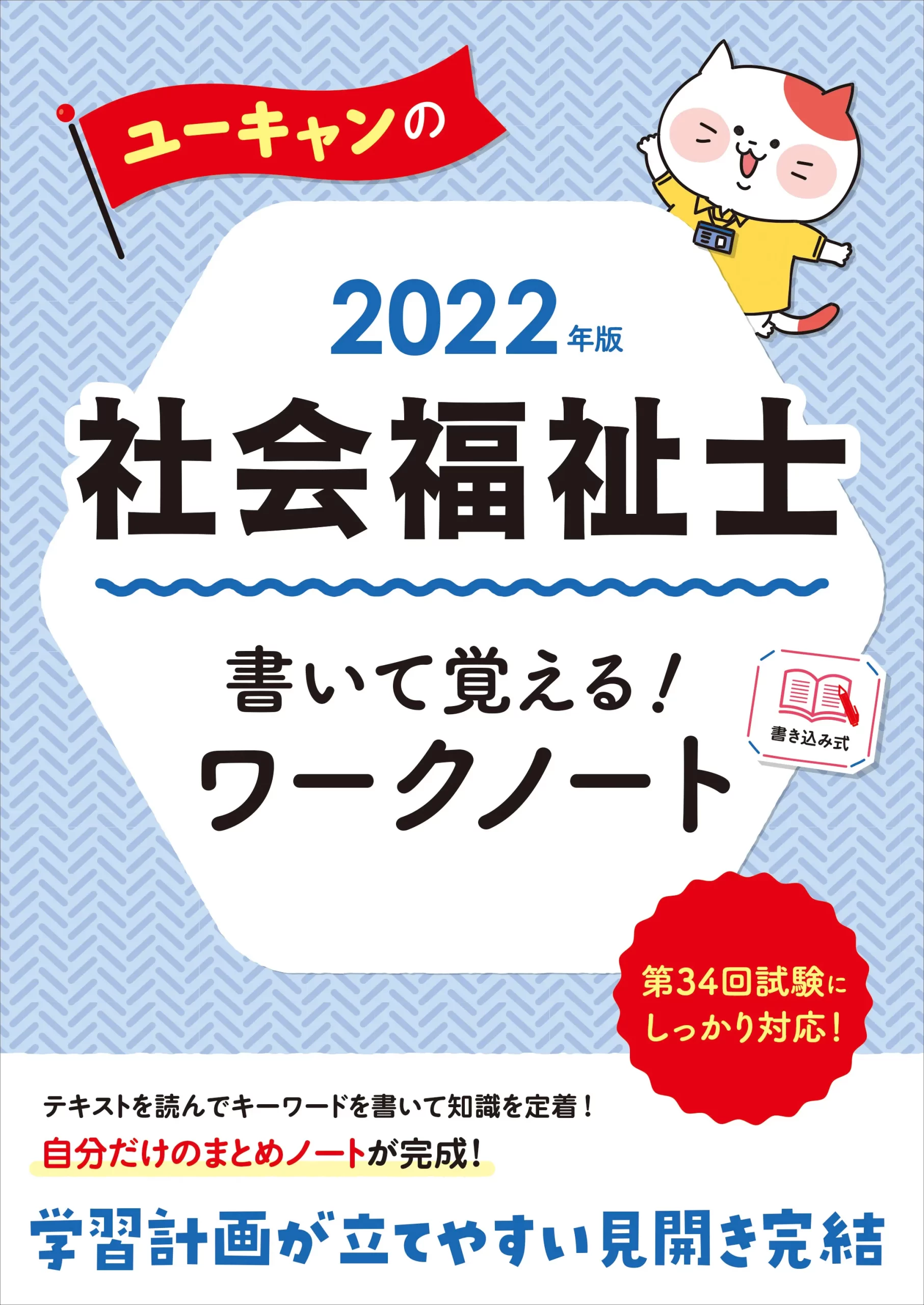 ユーキャンの

2022年版
社会福祉士

書いて覚える！
ワークノート

書き込み式

第34回試験に しっかり対応！

テキストを読んでキーワードを書いて知識を定着！
自分だけのまとめノートが完成！

学習計画が立てやすい見開き完結